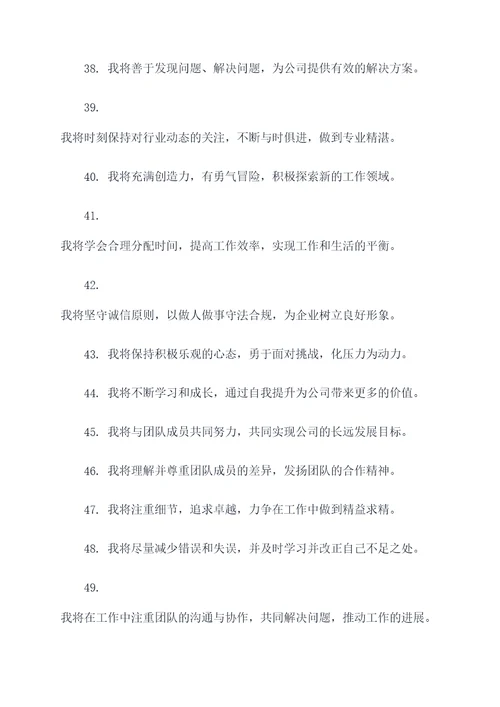 38. 我将善于发现问题、解决问题，为公司提供有效的解决方案。

39.

我将时刻保持对行业动态的关注，不断与时俱进，做到专业精湛。

40. 我将充满创造力，有勇气冒险，积极探索新的工作领域。

41.

我将学会合理分配时间，提高工作效率，实现工作和生活的平衡。

42.

我将坚守诚信原则，以做人做事守法合规，为企业树立良好形象。

43. 我将保持积极乐观的心态，勇于面对挑战，化压力为动力。

44. 我将不断学习和成长，通过自我提升为公司带来更多的价值。

45. 我将与团队成员共同努力，共同实现公司的长远发展目标。

46. 我将理解并尊重团队成员的差异，发扬团队的合作精神。

47. 我将注重细节，追求卓越，力争在工作中做到精益求精。

48. 我将尽量减少错误和失误，并及时学习并改正自己不足之处。

49.

我将在工作中注重团队的沟通与协作，共同解决问题，推动工作的进展。